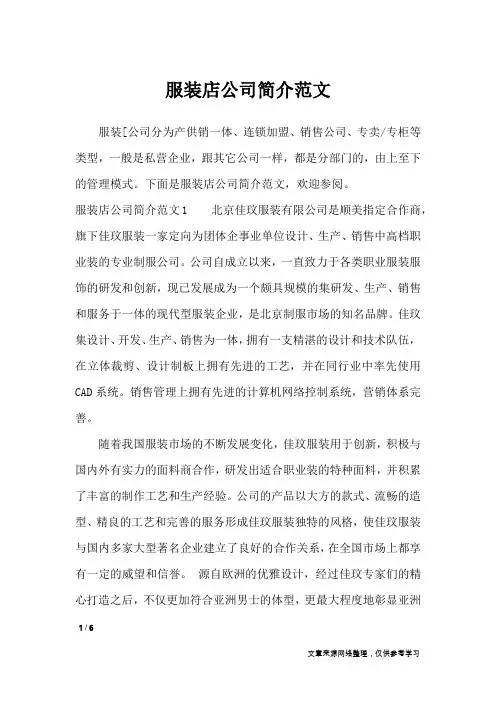 服装店公司简介范文

服装[公司分为产供销一体、连锁加盟、销售公司、专卖/专柜等类型，一般是私营企业，跟其它公司一样，都是分部门的，由上至下的管理模式。下面是服装店公司简介范文，欢迎参阅。

服装店公司简介范文1　　北京佳玟服装有限公司是顺美指定合作商，旗下佳玟服装一家定向为团体企事业单位设计、生产、销售中高档职业装的专业制服公司。公司自成立以来，一直致力于各类职业服装服饰的研发和创新，现已发展成为一个颇具规模的集研发、生产、销售和服务于一体的现代型服装企业，是北京制服市场的知名品牌。佳玟集设计、开发、生产、销售为一体，拥有一支精湛的设计和技术队伍，在立体裁剪、设计制板上拥有先进的工艺，并在同行业中率先使用CAD系统。销售管理上拥有先进的计算机网络控制系统，营销体系完善。

随着我国服装市场的不断发展变化，佳玟服装用于创新，积极与国内外有实力的面料商合作，研发出适合职业装的特种面料，并积累了丰富的制作工艺和生产经验。公司的产品以大方的款式、流畅的造型、精良的工艺和完善的服务形成佳玟服装独特的风格，使佳玟服装与国内多家大型著名企业建立了良好的合作关系，在全国市场上都享有一定的威望和信誉。　源自欧洲的优雅设计，经过佳玟专家们的精心打造之后，不仅更加符合亚洲男士的体型，更最大程度地彰显亚洲

1 / 6

文章来源网络整理，仅供参考学习